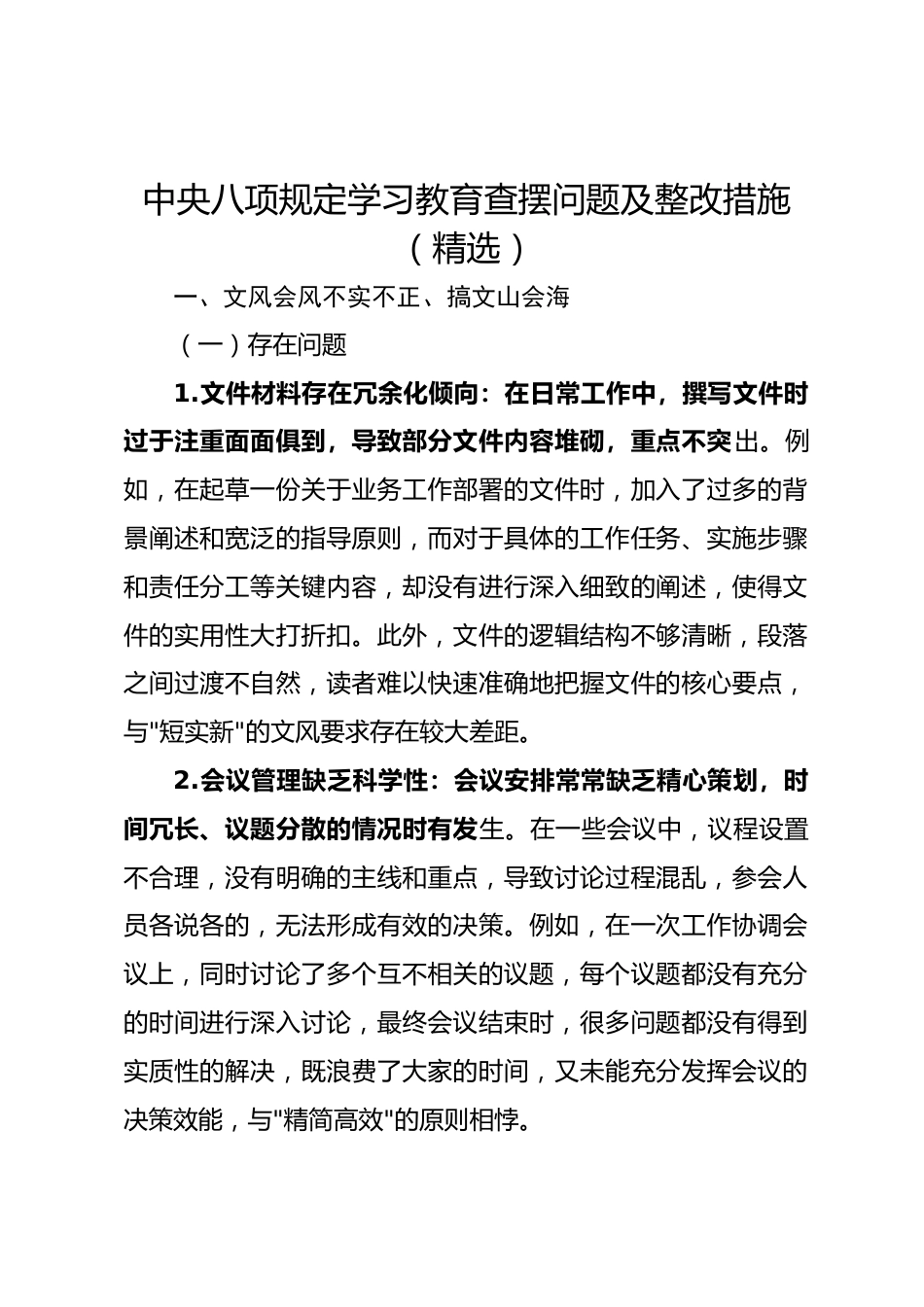 中央八项规定学习教育查摆问题及整改措施（精选）

一、文风会风不实不正、搞文山会海

（一）存在问题

1.文件材料存在冗余化倾向：在日常工作中，撰写文件时过于注重面面俱到，导致部分文件内容堆砌，重点不突出。例如，在起草一份关于业务工作部署的文件时，加入了过多的背景阐述和宽泛的指导原则，而对于具体的工作任务、实施步骤和责任分工等关键内容，却没有进行深入细致的阐述，使得文件的实用性大打折扣。此外，文件的逻辑结构不够清晰，段落之间过渡不自然，读者难以快速准确地把握文件的核心要点，与"短实新"的文风要求存在较大差距。

2.会议管理缺乏科学性：会议安排常常缺乏精心策划，时间冗长、议题分散的情况时有发生。在一些会议中，议程设置不合理，没有明确的主线和重点，导致讨论过程混乱，参会人员各说各的，无法形成有效的决策。例如，在一次工作协调会议上，同时讨论了多个互不相关的议题，每个议题都没有充分的时间进行深入讨论，最终会议结束时，很多问题都没有得到实质性的解决，既浪费了大家的时间，又未能充分发挥会议的决策效能，与"精简高效"的原则相悖。